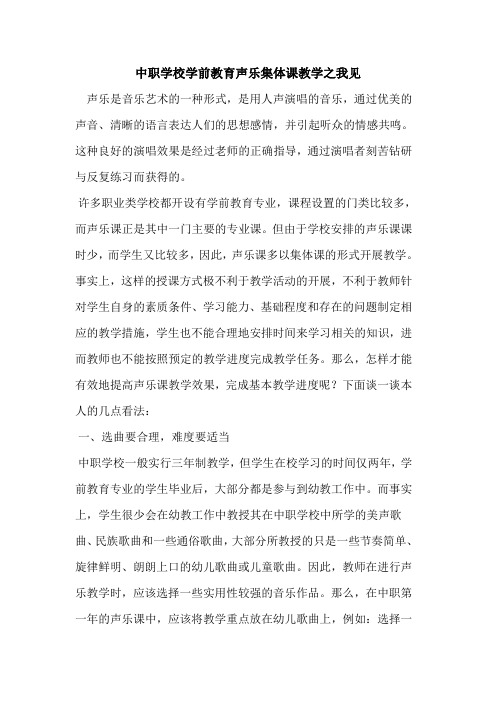 中职学校学前教育声乐集体课教学之我见

声乐是音乐艺术的一种形式，是用人声演唱的音乐，通过优美的声音、清晰的语言表达人们的思想感情，并引起听众的情感共鸣。这种良好的演唱效果是经过老师的正确指导，通过演唱者刻苦钻研与反复练习而获得的。

许多职业类学校都开设有学前教育专业，课程设置的门类比较多，而声乐课正是其中一门主要的专业课。但由于学校安排的声乐课课时少，而学生又比较多，因此，声乐课多以集体课的形式开展教学。事实上，这样的授课方式极不利于教学活动的开展，不利于教师针对学生自身的素质条件、学习能力、基础程度和存在的问题制定相应的教学措施，学生也不能合理地安排时间来学习相关的知识，进而教师也不能按照预定的教学进度完成教学任务。那么，怎样才能有效地提高声乐课教学效果，完成基本教学进度呢？下面谈一谈本人的几点看法：

一、选曲要合理，难度要适当

中职学校一般实行三年制教学，但学生在校学习的时间仅两年，学前教育专业的学生毕业后，大部分都是参与到幼教工作中。而事实上，学生很少会在幼教工作中教授其在中职学校中所学的美声歌曲、民族歌曲和一些通俗歌曲，大部分所教授的只是一些节奏简单、旋律鲜明、朗朗上口的幼儿歌曲或儿童歌曲。因此，教师在进行声乐教学时，应该选择一些实用性较强的音乐作品。那么，在中职第一年的声乐课中，应该将教学重点放在幼儿歌曲上，例如：选择一